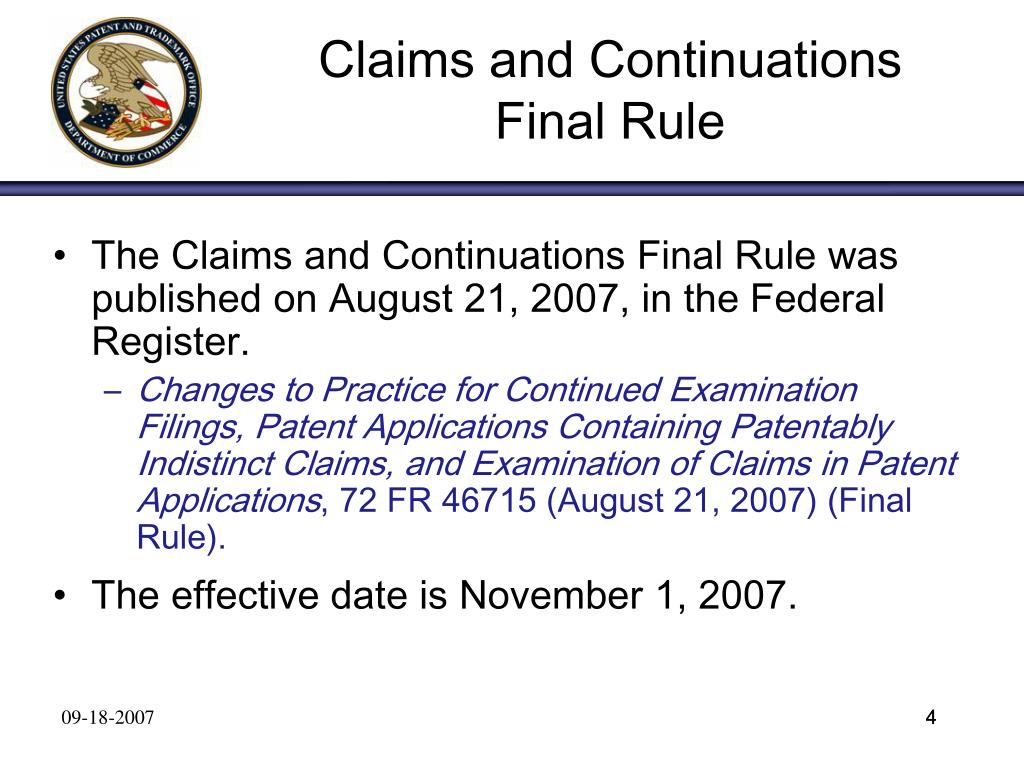 UNITED STATES PATENT AND TRADEMARK OFFICE
DEPARTMENT OF COMMERCE

Claims and Continuations Final Rule

• The Claims and Continuations Final Rule was published on August 21, 2007, in the Federal Register.
– Changes to Practice for Continued Examination Filings, Patent Applications Containing Patentably Indistinct Claims, and Examination of Claims in Patent Applications, 72 FR 46715 (August 21, 2007) (Final Rule).

• The effective date is November 1, 2007.

09-18-2007

4